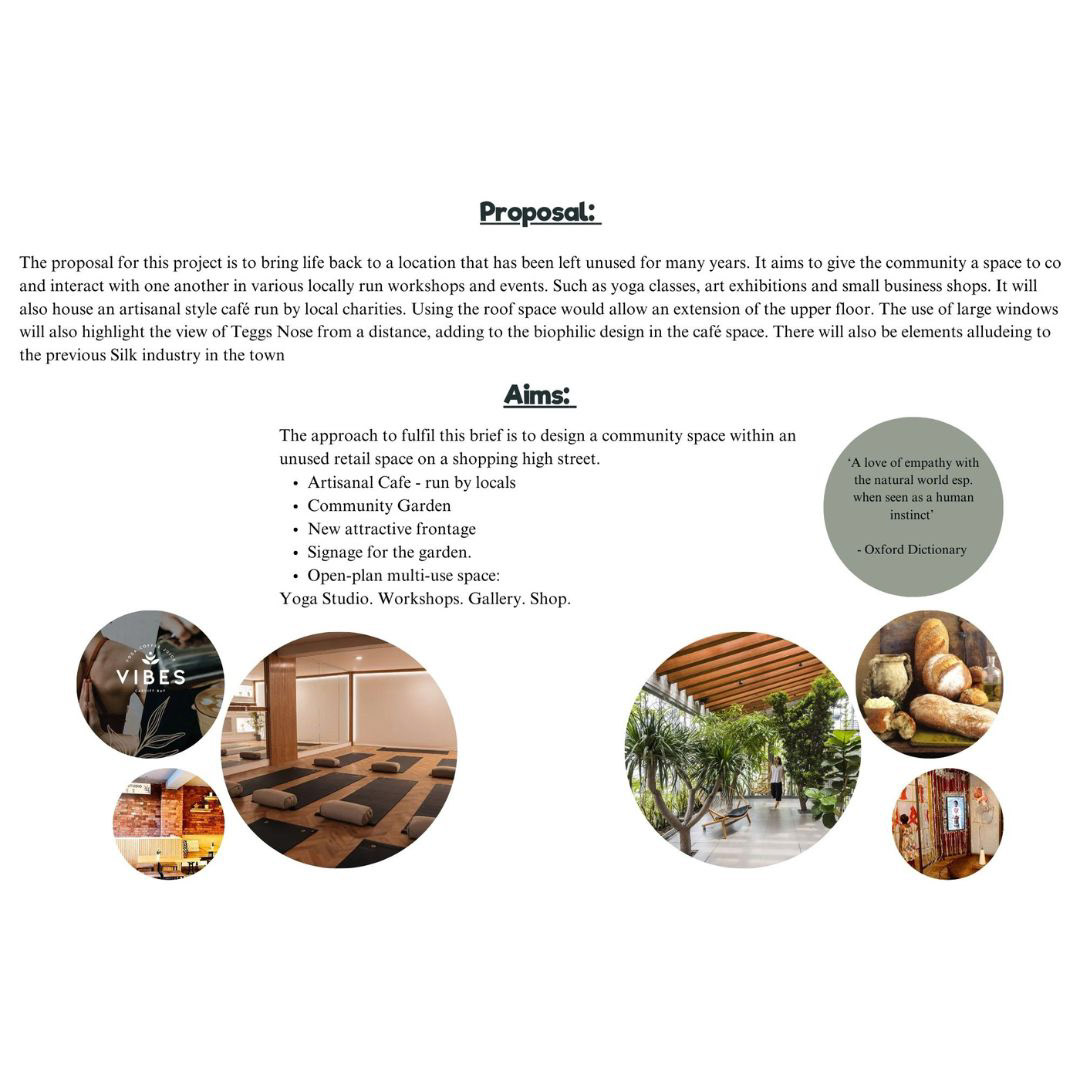 Proposal:

The proposal for this project is to bring life back to a location that has been left unused for many years. It aims to give the community a space to co and interact with one another in various locally run workshops and events. Such as yoga classes, art exhibitions and small business shops. It will also house an artisanal style café run by local charities. Using the roof space would allow an extension of the upper floor. The use of large windows will also highlight the view of Teggs Nose from a distance, adding to the biophilic design in the café space. There will also be elements alludeing to the previous Silk industry in the town

Aims:

The approach to fulfil this brief is to design a community space within an unused retail space on a shopping high street.
• Artisanal Cafe - run by locals
• Community Garden
• New attractive frontage
• Signage for the garden.
• Open-plan multi-use space:
Yoga Studio. Workshops. Gallery. Shop.

'A love of empathy with the natural world esp. when seen as a human instinct'

- Oxford Dictionary

VIBES